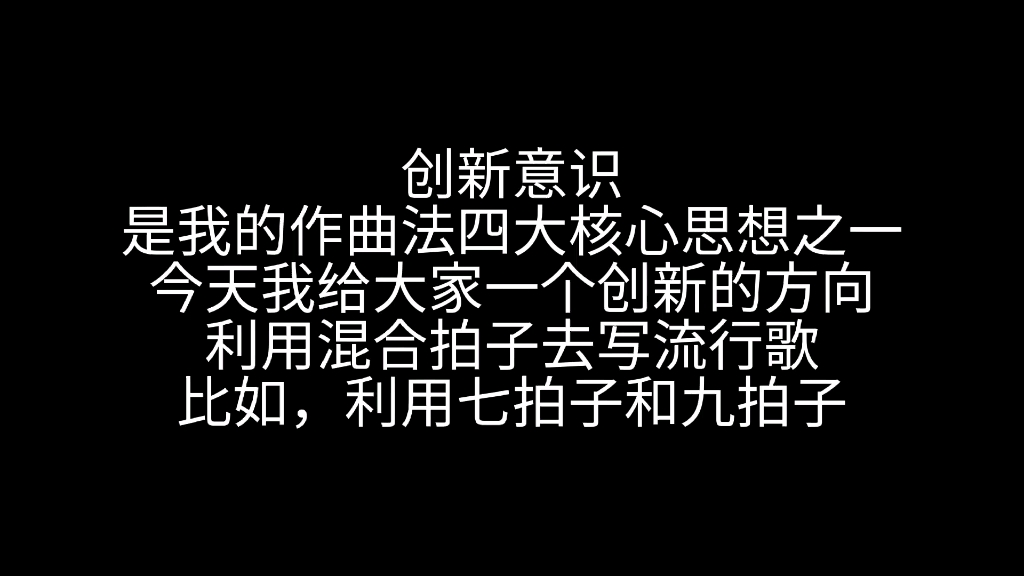 创新意识
是我的作曲法四大核心思想之一
今天我给大家一个创新的方向
利用混合拍子去写流行歌
比如，利用七拍子和九拍子